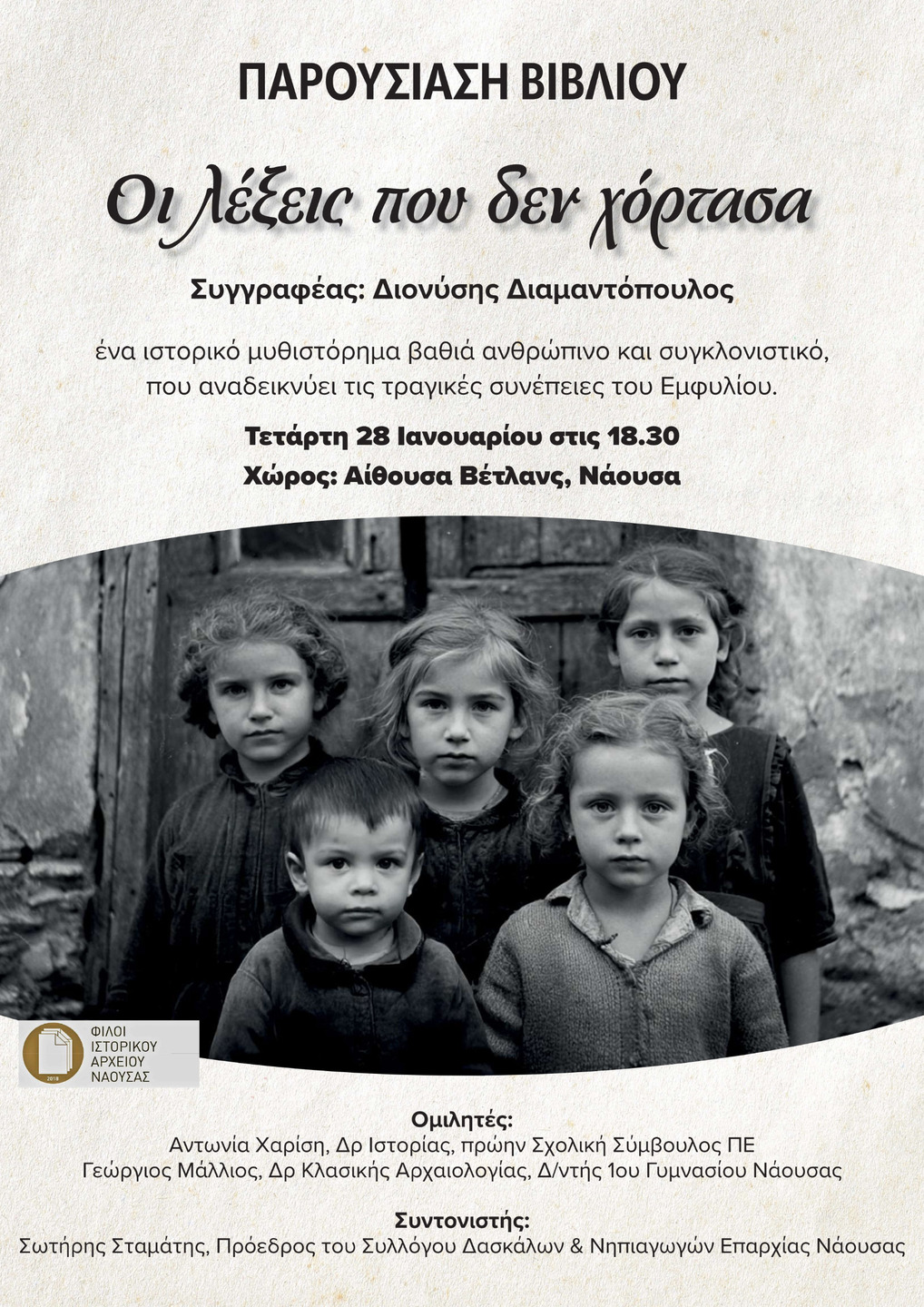 ΠΑΡΟΥΣΙΑΣΗ ΒΙΒΛΙΟΥ

Οι λέξεις που δεν χόρτασα

Συγγραφέας: Διονύσης Διαμαντόπουλος

ένα ιστορικό μυθιστόρημα βαθιά ανθρώπινο και συγκλονιστικό, που αναδεικνύει τις τραγικές συνέπειες του Εμφυλίου.

Τετάρτη 28 Ιανουαρίου στις 18.30
Χώρος: Αίθουσα Βέτλανς, Νάουσα

ΦΙΛΟΙ
ΙΣΤΟΡΙΚΟΥ
ΑΡΧΕΙΟΥ
ΝΑΟΥΣΑΣ

Ομιλητές:
Αντωνία Χαρίση, Δρ Ιστορίας, πρώην Σχολική Σύμβουλος ΠΕ
Γεώργιος Μάλλιος, Δρ Κλασικής Αρχαιολογίας, Δ/ντής 1ου Γυμνασίου Νάουσας

Συντονιστής:
Σωτήρης Σταμάτης, Πρόεδρος του Συλλόγου Δασκάλων & Νηπιαγωγών Επαρχίας Νάουσας